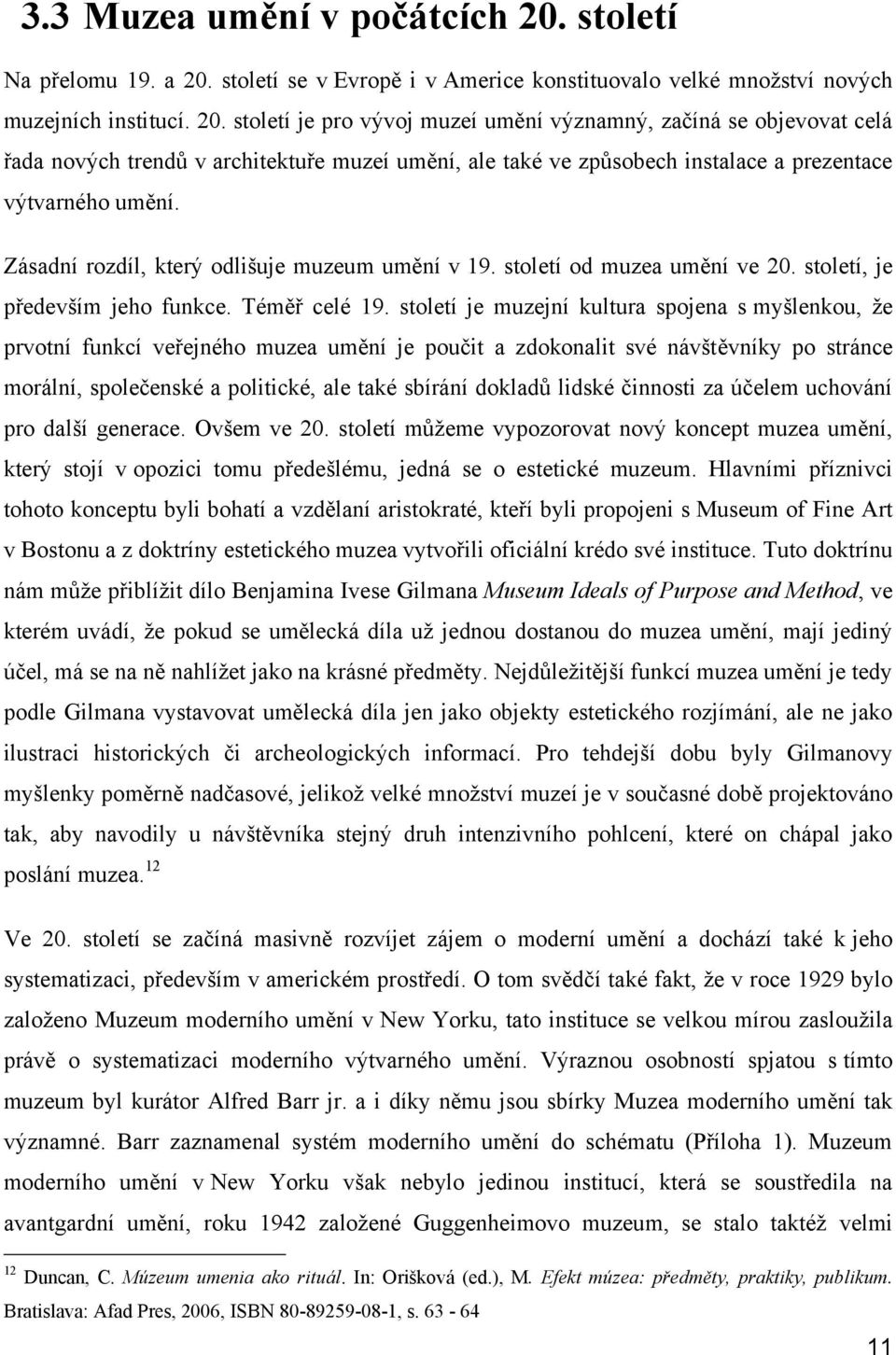 3.3 Muzea umění v počátcích 20. století

Na přelomu 19. a 20. století se v Evropě i v Americe konstituovalo velké množství nových muzejních institucí. 20. století je pro vývoj muzeí umění významný, začíná se objevovat celá řada nových trendů v architektuře muzeí umění, ale také ve způsobech instalace a prezentace výtvarného umění.

Zásadní rozdíl, který odlišuje muzeum umění v 19. století od muzea umění ve 20. století, je především jeho funkce. Téměř celé 19. století je muzejní kultura spojena s myšlenkou, že prvotní funkcí veřejného muzea umění je poučit a zdokonalit své návštěvníky po stránce morální, společenské a politické, ale také sbírání dokladů lidské činnosti za účelem uchování pro další generace. Ovšem ve 20. století můžeme vypozorovat nový koncept muzea umění, který stojí v opozici tomu předešlému, jedná se o estetické muzeum. Hlavními příznivci tohoto konceptu byli bohatí a vzdělaní aristokraté, kteří byli propojeni s Museum of Fine Art v Bostonu a z doktríny estetického muzea vytvořili oficiální krédo své instituce. Tuto doktrínu nám může přiblížit dílo Benjamina Ivese Gilmana Museum Ideals of Purpose and Method, ve kterém uvádí, že pokud se umělecká díla už jednou dostanou do muzea umění, mají jediný účel, má se na ně nahlížet jako na krásné předměty. Nejdůležitější funkcí muzea umění je tedy podle Gilmana vystavovat umělecká díla jen jako objekty estetického rozjímání, ale ne jako ilustraci historických či archeologických informací. Pro tehdejší dobu byly Gilmanovy myšlenky poměrně nadčasové, jelikož velké množství muzeí je v současné době projektováno tak, aby navodily u návštěvníka stejný druh intenzivního pohlcení, které on chápal jako poslání muzea.$^{12}$

Ve 20. století se začíná masivně rozvíjet zájem o moderní umění a dochází také k jeho systematizaci, především v americkém prostředí. O tom svědčí také fakt, že v roce 1929 bylo založeno Muzeum moderního umění v New Yorku, tato instituce se velkou mírou zasloužila právě o systematizaci moderního výtvarného umění. Výraznou osobností spjatou s tímto muzeum byl kurátor Alfred Barr jr. a i díky němu jsou sbírky Muzea moderního umění tak významné. Barr zaznamenal systém moderního umění do schématu (Příloha 1). Muzeum moderního umění v New Yorku však nebylo jedinou institucí, která se soustředila na avantgardní umění, roku 1942 založené Guggenheimovo muzeum, se stalo taktéž velmi

$^{12}$ Duncan, C. Múzeum umenia ako rituál. In: Orišková (ed.), M. Efekt múzea: předměty, praktiky, publikum. Bratislava: Afad Pres, 2006, ISBN 80-89259-08-1, s. 63 - 64

11